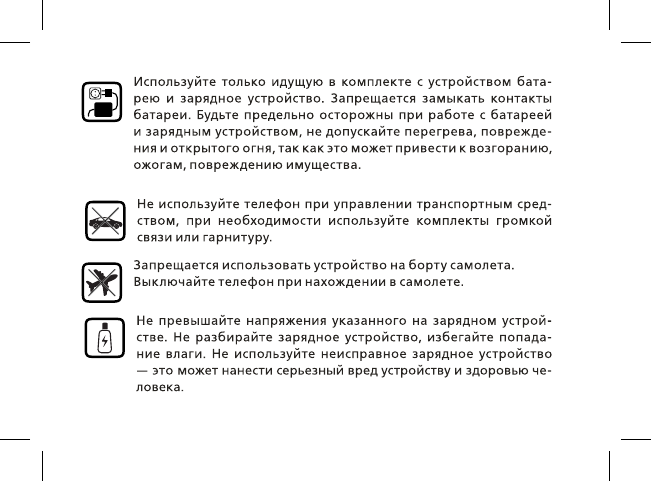 Используйте только идущую в комплекте с устройством батарею и зарядное устройство. Запрещается замыкать контакты батареи. Будьте предельно осторожны при работе с батареей и зарядным устройством, не допускайте перегрева, повреждения и открытого огня, так как это может привести к возгоранию, ожогам, повреждению имущества.

Не используйте телефон при управлении транспортным средством, при необходимости используйте комплекты громкой связи или гарнитуру.

Запрещается использовать устройство на борту самолета. Выключайте телефон при нахождении в самолете.

Не превышайте напряжения указанного на зарядном устройстве. Не разбирайте зарядное устройство, избегайте попадание влаги. Не используйте неисправное зарядное устройство — это может нанести серьезный вред устройству и здоровью человека.